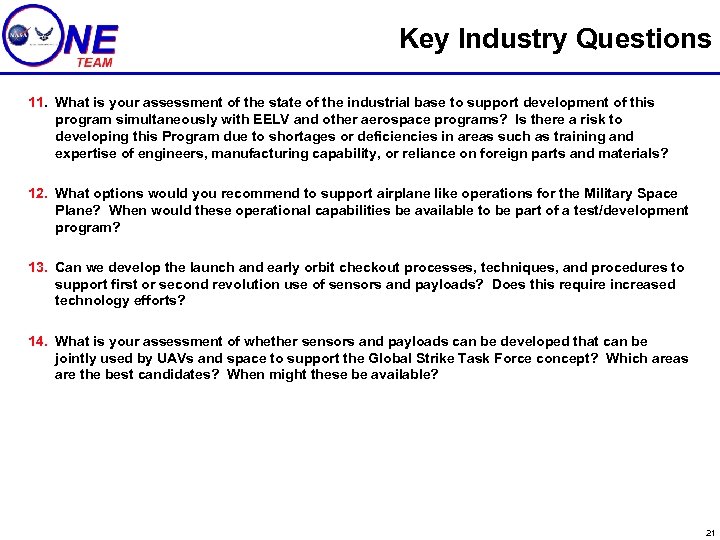 NASA ONE TEAM

Key Industry Questions

11. What is your assessment of the state of the industrial base to support development of this program simultaneously with EELV and other aerospace programs? Is there a risk to developing this Program due to shortages or deficiencies in areas such as training and expertise of engineers, manufacturing capability, or reliance on foreign parts and materials?

12. What options would you recommend to support airplane like operations for the Military Space Plane? When would these operational capabilities be available to be part of a test/development program?

13. Can we develop the launch and early orbit checkout processes, techniques, and procedures to support first or second revolution use of sensors and payloads? Does this require increased technology efforts?

14. What is your assessment of whether sensors and payloads can be developed that can be jointly used by UAVs and space to support the Global Strike Task Force concept? Which areas are the best candidates? When might these be available?

21